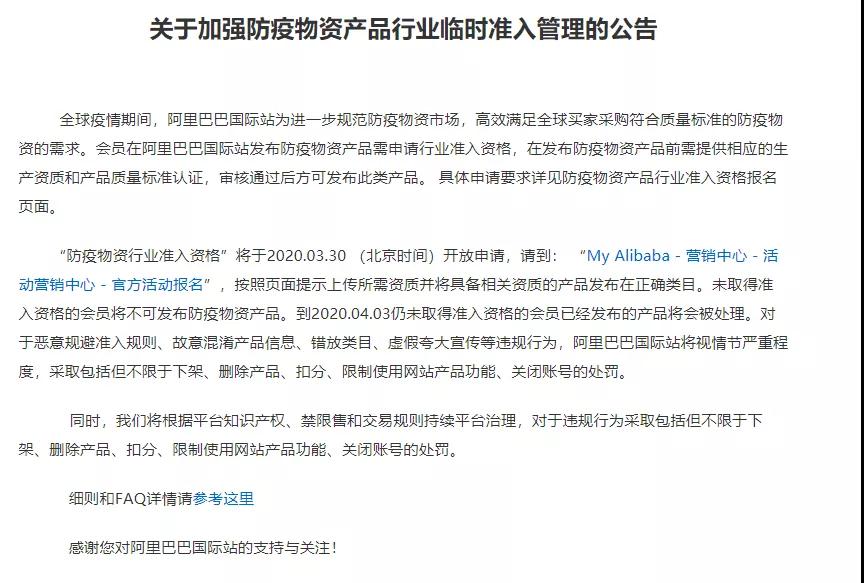 关于加强防疫物资产品行业临时准入管理的公告

全球疫情期间，阿里巴巴国际站为进一步规范防疫物资市场，高效满足全球买家采购符合质量标准的防疫物资的需求。会员在阿里巴巴国际站发布防疫物资产品需申请行业准入资格，在发布防疫物资产品前需提供相应的生产资质和产品质量标准认证，审核通过后方可发布此类产品。 具体申请要求详见防疫物资产品行业准入资格报名页面。

“防疫物资行业准入资格”将于2020.03.30 （北京时间）开放申请，请到： “My Alibaba - 营销中心 - 活动营销中心 - 官方活动报名”，按照页面提示上传所需资质并将具备相关资质的产品发布在正确类目。未取得准入资格的会员将不可发布防疫物资产品。到2020.04.03仍未取得准入资格的会员已经发布的产品将会被处理。对于恶意规避准入规则、故意混淆产品信息、错放类目、虚假夸大宣传等违规行为，阿里巴巴国际站将视情节严重程度，采取包括但不限于下架、删除产品、扣分、限制使用网站产品功能、关闭账号的处罚。

同时，我们将根据平台知识产权、禁限售和交易规则持续平台治理，对于违规行为采取包括但不限于下架、删除产品、扣分、限制使用网站产品功能、关闭账号的处罚。

细则和FAQ详情请参考这里

感谢您对阿里巴巴国际站的支持与关注！